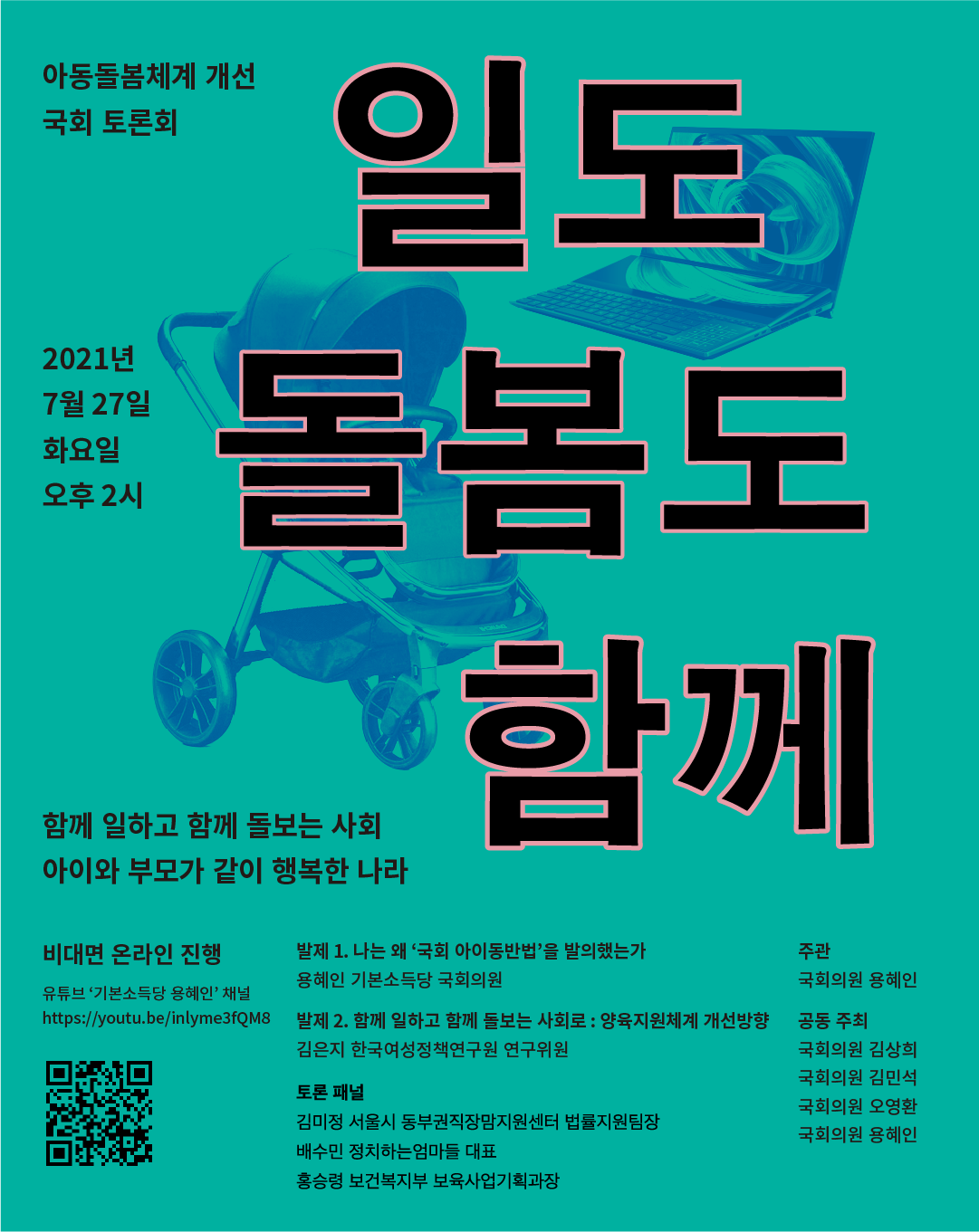 아동돌봄체계 개선
국회 토론회

일도
돌봄도
함께

2021년
7월 27일
화요일
오후 2시

함께 일하고 함께 돌보는 사회
아이와 부모가 같이 행복한 나라

비대면 온라인 진행
유튜브 '기본소득당 용혜인' 채널
https://youtu.be/inlyme3fQM8

발제 1. 나는 왜 '국회 아이동반법'을 발의했는가
용혜인 기본소득당 국회의원

발제 2. 함께 일하고 함께 돌보는 사회로 : 양육지원체계 개선방향
김은지 한국여성정책연구원 연구위원

토론 패널
김미정 서울시 동부권직장맘지원센터 법률지원팀장
배수민 정치하는엄마들 대표
홍승령 보건복지부 보육사업기획과장

주관
국회의원 용혜인

공동 주최
국회의원 김상희
국회의원 김민석
국회의원 오영환
국회의원 용혜인